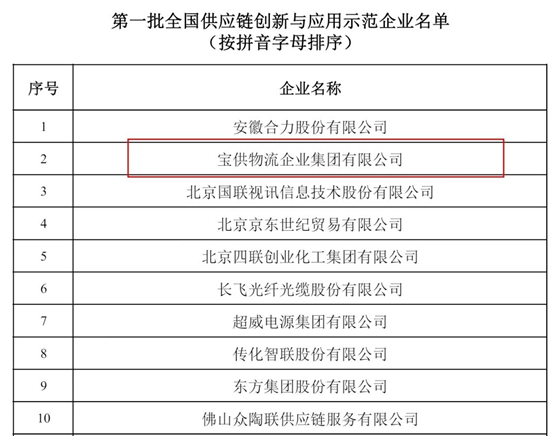 第一批全国供应链创新与应用示范企业名单
（按拼音字母排序）

| 序号 | 企业名称 |
|---|---|
| 1 | 安徽合力股份有限公司 |
| 2 | 宝供物流企业集团有限公司 |
| 3 | 北京国联视讯信息技术股份有限公司 |
| 4 | 北京京东世纪贸易有限公司 |
| 5 | 北京四联创业化工集团有限公司 |
| 6 | 长飞光纤光缆股份有限公司 |
| 7 | 超威电源集团有限公司 |
| 8 | 传化智联股份有限公司 |
| 9 | 东方集团股份有限公司 |
| 10 | 佛山众陶联供应链服务有限公司 |